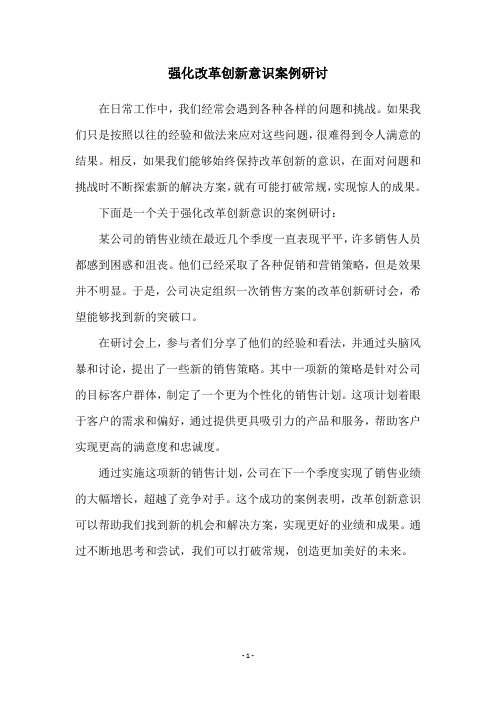 强化改革创新意识案例研讨

在日常工作中，我们经常会遇到各种各样的问题和挑战。如果我们只是按照以往的经验和做法来应对这些问题，很难得到令人满意的结果。相反，如果我们能够始终保持改革创新的意识，在面对问题和挑战时不断探索新的解决方案，就有可能打破常规，实现惊人的成果。

下面是一个关于强化改革创新意识的案例研讨：

某公司的销售业绩在最近几个季度一直表现平平，许多销售人员都感到困惑和沮丧。他们已经采取了各种促销和营销策略，但是效果并不明显。于是，公司决定组织一次销售方案的改革创新研讨会，希望能够找到新的突破口。

在研讨会上，参与者们分享了他们的经验和看法，并通过头脑风暴和讨论，提出了一些新的销售策略。其中一项新的策略是针对公司的目标客户群体，制定了一个更为个性化的销售计划。这项计划着眼于客户的需求和偏好，通过提供更具吸引力的产品和服务，帮助客户实现更高的满意度和忠诚度。

通过实施这项新的销售计划，公司在下一个季度实现了销售业绩的大幅增长，超越了竞争对手。这个成功的案例表明，改革创新意识可以帮助我们找到新的机会和解决方案，实现更好的业绩和成果。通过不断地思考和尝试，我们可以打破常规，创造更加美好的未来。

- 1 -